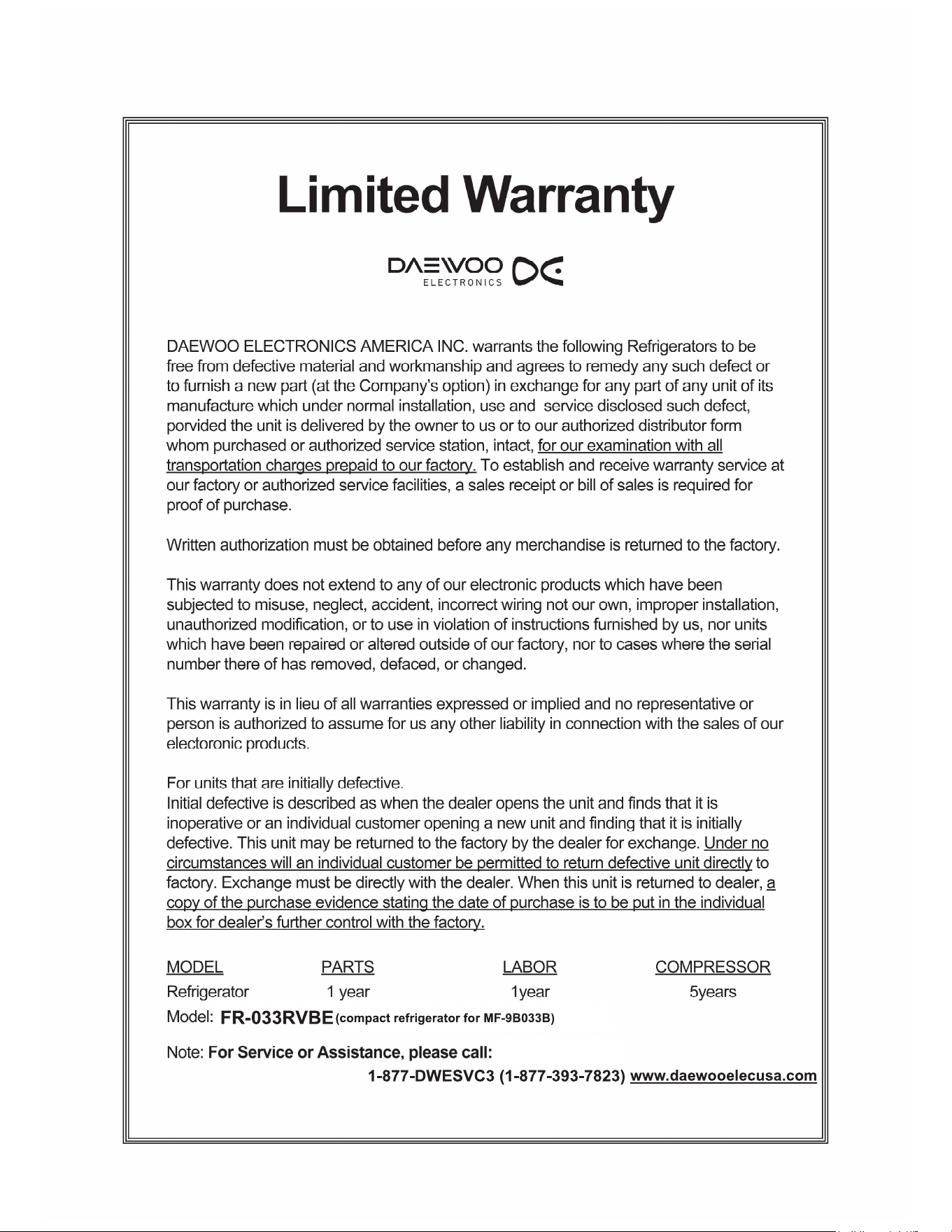 Limited Warranty

DAEWOO ELECTRONICS

DAEWOO ELECTRONICS AMERICA INC. warrants the following Refrigerators to be free from defective material and workmanship and agrees to remedy any such defect or to furnish a new part (at the Company's option) in exchange for any part of any unit of its manufacture which under normal installation, use and service disclosed such defect, porvided the unit is delivered by the owner to us or to our authorized distributor form whom purchased or authorized service station, intact, for our examination with all transportation charges prepaid to our factory. To establish and receive warranty service at our factory or authorized service facilities, a sales receipt or bill of sales is required for proof of purchase.

Written authorization must be obtained before any merchandise is returned to the factory.

This warranty does not extend to any of our electronic products which have been subjected to misuse, neglect, accident, incorrect wiring not our own, improper installation, unauthorized modification, or to use in violation of instructions furnished by us, nor units which have been repaired or altered outside of our factory, nor to cases where the serial number there of has removed, defaced, or changed.

This warranty is in lieu of all warranties expressed or implied and no representative or person is authorized to assume for us any other liability in connection with the sales of our electoronic products.

For units that are initially defective.
Initial defective is described as when the dealer opens the unit and finds that it is inoperative or an individual customer opening a new unit and finding that it is initially defective. This unit may be returned to the factory by the dealer for exchange. Under no circumstances will an individual customer be permitted to return defective unit directly to factory. Exchange must be directly with the dealer. When this unit is returned to dealer, a copy of the purchase evidence stating the date of purchase is to be put in the individual box for dealer's further control with the factory.

| MODEL | PARTS | LABOR | COMPRESSOR |
|---|---|---|---|
| Refrigerator | 1 year | 1year | 5years |

Model: FR-033RVBE (compact refrigerator for MF-9B033B)

Note: For Service or Assistance, please call:
1-877-DWESVC3 (1-877-393-7823) www.daewooelecusa.com